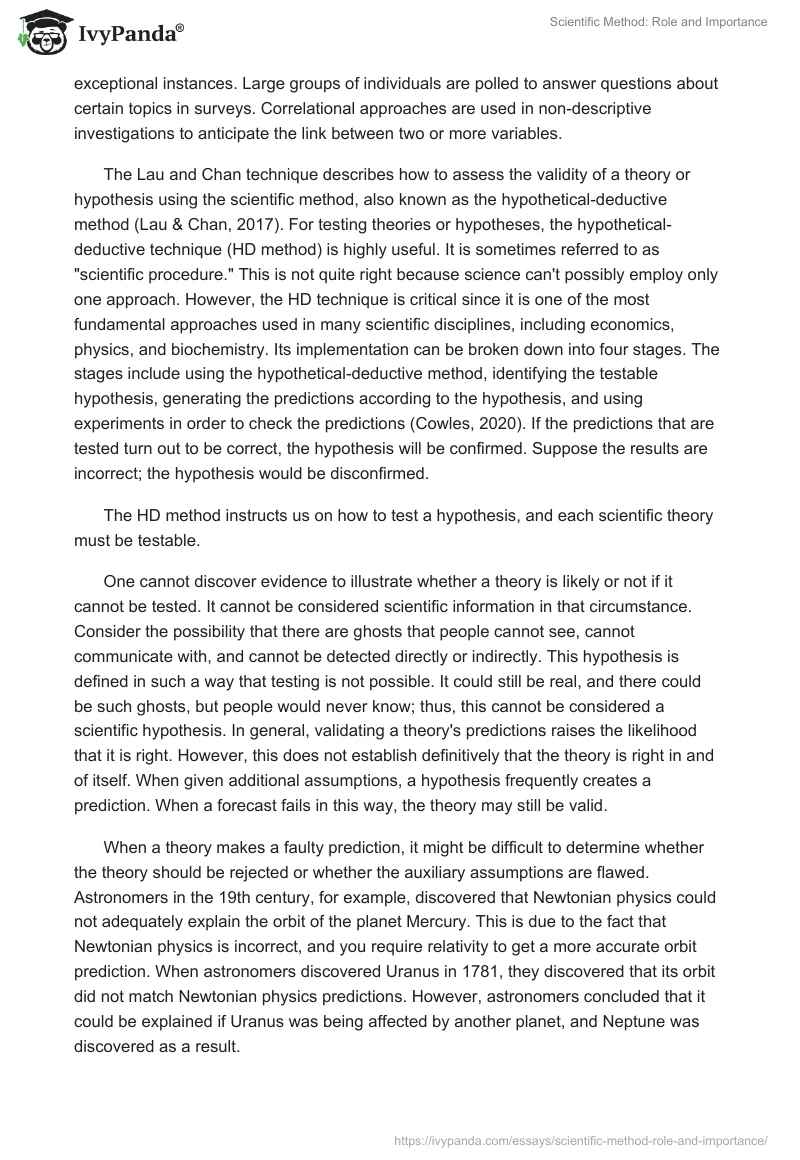 IvyPanda®

Scientific Method: Role and Importance

exceptional instances. Large groups of individuals are polled to answer questions about certain topics in surveys. Correlational approaches are used in non-descriptive investigations to anticipate the link between two or more variables.

The Lau and Chan technique describes how to assess the validity of a theory or hypothesis using the scientific method, also known as the hypothetical-deductive method (Lau & Chan, 2017). For testing theories or hypotheses, the hypothetical-deductive technique (HD method) is highly useful. It is sometimes referred to as "scientific procedure." This is not quite right because science can't possibly employ only one approach. However, the HD technique is critical since it is one of the most fundamental approaches used in many scientific disciplines, including economics, physics, and biochemistry. Its implementation can be broken down into four stages. The stages include using the hypothetical-deductive method, identifying the testable hypothesis, generating the predictions according to the hypothesis, and using experiments in order to check the predictions (Cowles, 2020). If the predictions that are tested turn out to be correct, the hypothesis will be confirmed. Suppose the results are incorrect; the hypothesis would be disconfirmed.

The HD method instructs us on how to test a hypothesis, and each scientific theory must be testable.

One cannot discover evidence to illustrate whether a theory is likely or not if it cannot be tested. It cannot be considered scientific information in that circumstance. Consider the possibility that there are ghosts that people cannot see, cannot communicate with, and cannot be detected directly or indirectly. This hypothesis is defined in such a way that testing is not possible. It could still be real, and there could be such ghosts, but people would never know; thus, this cannot be considered a scientific hypothesis. In general, validating a theory's predictions raises the likelihood that it is right. However, this does not establish definitively that the theory is right in and of itself. When given additional assumptions, a hypothesis frequently creates a prediction. When a forecast fails in this way, the theory may still be valid.

When a theory makes a faulty prediction, it might be difficult to determine whether the theory should be rejected or whether the auxiliary assumptions are flawed. Astronomers in the 19th century, for example, discovered that Newtonian physics could not adequately explain the orbit of the planet Mercury. This is due to the fact that Newtonian physics is incorrect, and you require relativity to get a more accurate orbit prediction. When astronomers discovered Uranus in 1781, they discovered that its orbit did not match Newtonian physics predictions. However, astronomers concluded that it could be explained if Uranus was being affected by another planet, and Neptune was discovered as a result.

https://ivypanda.com/essays/scientific-method-role-and-importance/